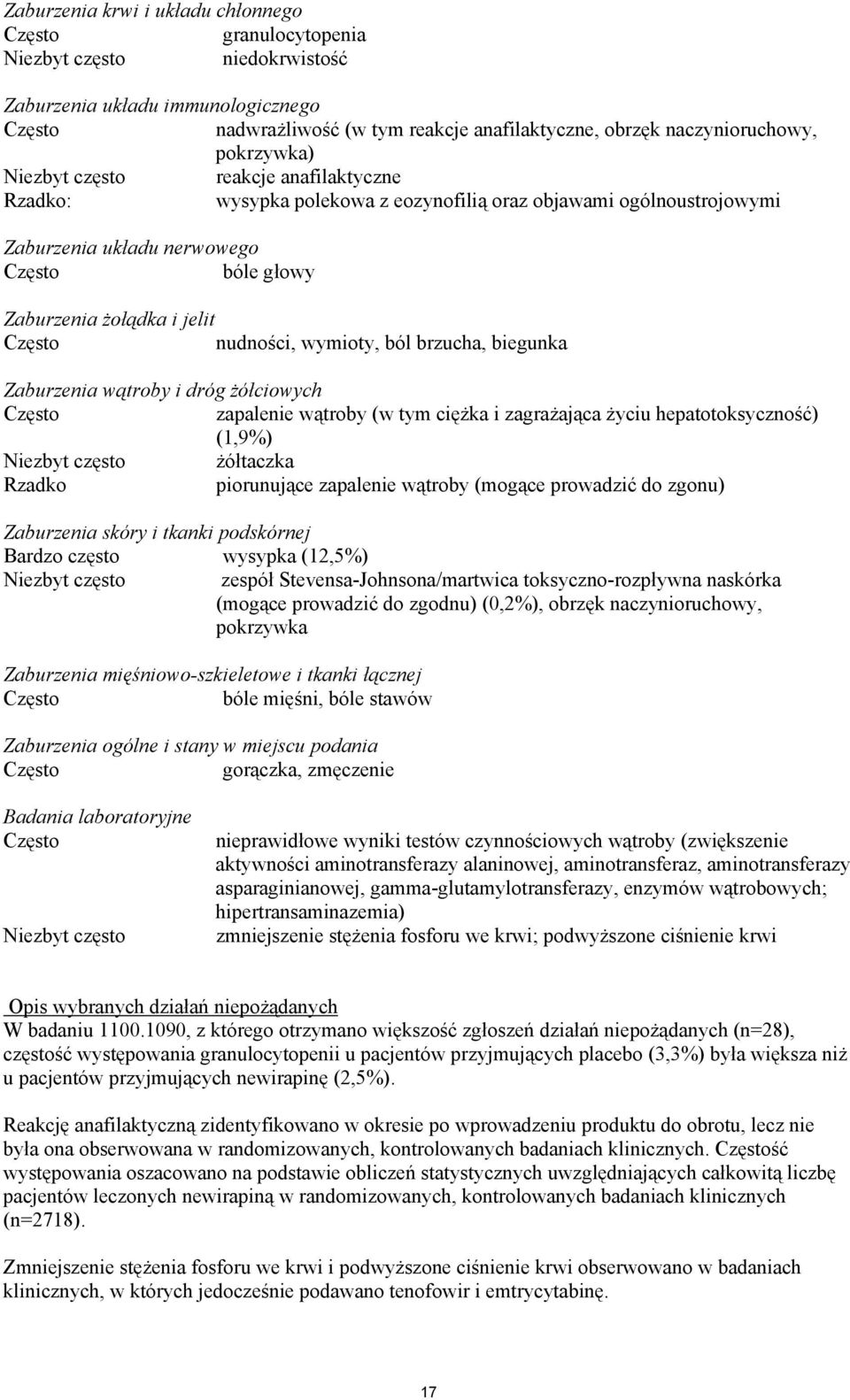 Zaburzenia krwi i układu chłonnego
Często granulocytopenia
Niezbyt często niedokrwistość

Zaburzenia układu immunologicznego
Często nadwrażliwość (w tym reakcje anafilaktyczne, obrzęk naczynioruchowy, pokrzywka)
Niezbyt często reakcje anafilaktyczne
Rzadko: wysypka polekowa z eozynofilią oraz objawami ogólnoustrojowymi

Zaburzenia układu nerwowego
Często bóle głowy

Zaburzenia żołądka i jelit
Często nudności, wymioty, ból brzucha, biegunka

Zaburzenia wątroby i dróg żółciowych
Często zapalenie wątroby (w tym ciężka i zagrażająca życiu hepatotoksyczność) (1,9%)
Niezbyt często żółtaczka
Rzadko piorunujące zapalenie wątroby (mogące prowadzić do zgonu)

Zaburzenia skóry i tkanki podskórnej
Bardzo często wysypka (12,5%)
Niezbyt często zespół Stevensa-Johnsona/martwica toksyczno-rozpływna naskórka (mogące prowadzić do zgodnu) (0,2%), obrzęk naczynioruchowy, pokrzywka

Zaburzenia mięśniowo-szkieletowe i tkanki łącznej
Często bóle mięśni, bóle stawów

Zaburzenia ogólne i stany w miejscu podania
Często gorączka, zmęczenie

Badania laboratoryjne
Często nieprawidłowe wyniki testów czynnościowych wątroby (zwiększenie aktywności aminotransferazy alaninowej, aminotransferaz, aminotransferazy asparaginianowej, gamma-glutamylotransferazy, enzymów wątrobowych; hipertransaminazemia)
Niezbyt często zmniejszenie stężenia fosforu we krwi; podwyższone ciśnienie krwi

Opis wybranych działań niepożądanych
W badaniu 1100.1090, z którego otrzymano większość zgłoszeń działań niepożądanych (n=28), częstość występowania granulocytopenii u pacjentów przyjmujących placebo (3,3%) była większa niż u pacjentów przyjmujących newirapinę (2,5%).

Reakcję anafilaktyczną zidentyfikowano w okresie po wprowadzeniu produktu do obrotu, lecz nie była ona obserwowana w randomizowanych, kontrolowanych badaniach klinicznych. Częstość występowania oszacowano na podstawie obliczeń statystycznych uwzględniających całkowitą liczbę pacjentów leczonych newirapiną w randomizowanych, kontrolowanych badaniach klinicznych (n=2718).

Zmniejszenie stężenia fosforu we krwi i podwyższone ciśnienie krwi obserwowano w badaniach klinicznych, w których jedocześnie podawano tenofowir i emtrycytabinę.

17